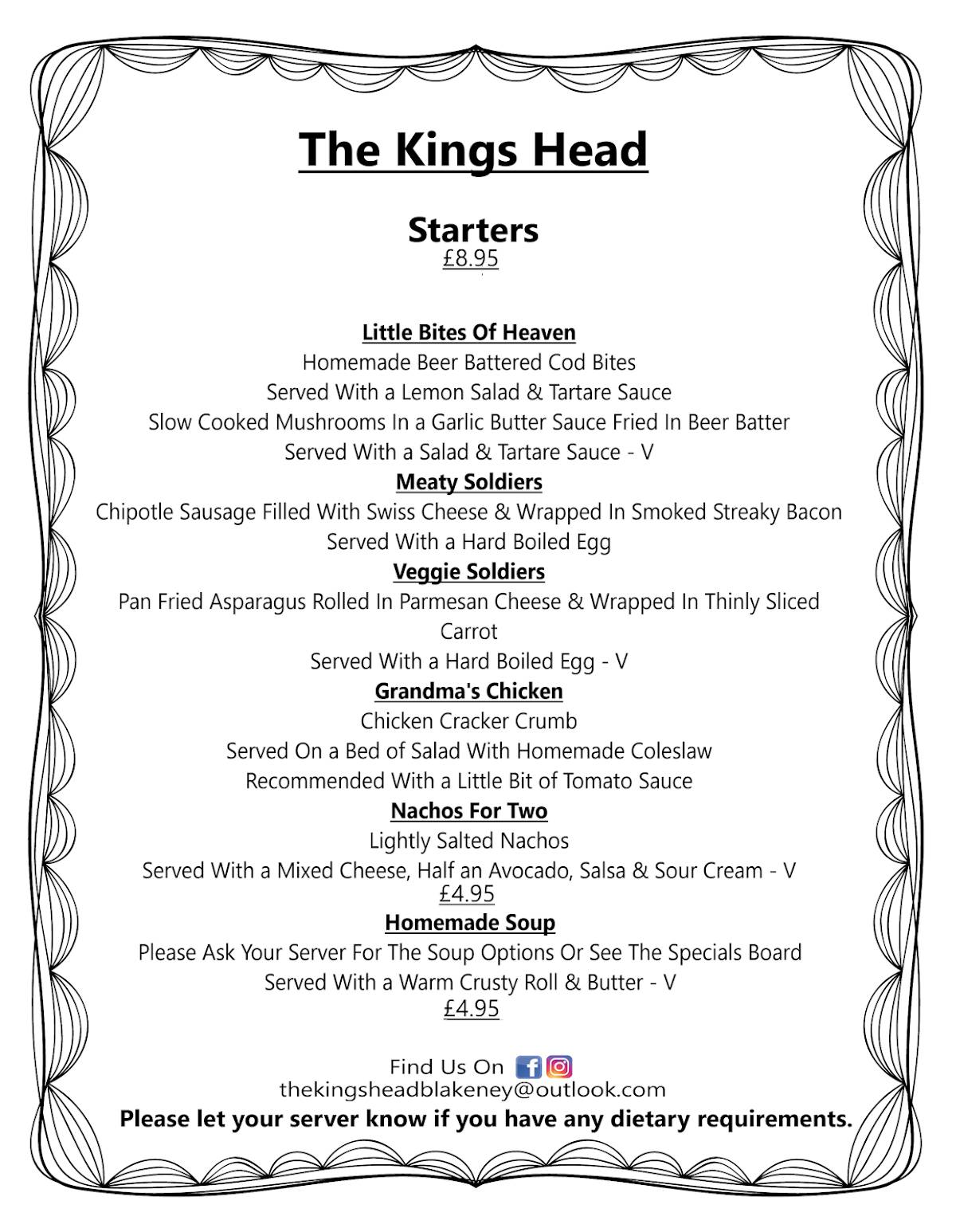 The Kings Head

Starters
£8.95

Little Bites Of Heaven
Homemade Beer Battered Cod Bites
Served With a Lemon Salad & Tartare Sauce
Slow Cooked Mushrooms In a Garlic Butter Sauce Fried In Beer Batter
Served With a Salad & Tartare Sauce - V
Meaty Soldiers
Chipotle Sausage Filled With Swiss Cheese & Wrapped In Smoked Streaky Bacon
Served With a Hard Boiled Egg
Veggie Soldiers
Pan Fried Asparagus Rolled In Parmesan Cheese & Wrapped In Thinly Sliced Carrot
Served With a Hard Boiled Egg - V
Grandma's Chicken
Chicken Cracker Crumb
Served On a Bed of Salad With Homemade Coleslaw
Recommended With a Little Bit of Tomato Sauce
Nachos For Two
Lightly Salted Nachos
Served With a Mixed Cheese, Half an Avocado, Salsa & Sour Cream - V
£4.95
Homemade Soup
Please Ask Your Server For The Soup Options Or See The Specials Board
Served With a Warm Crusty Roll & Butter - V
£4.95

Find Us On
thekingsheadblakeney@outlook.com
Please let your server know if you have any dietary requirements.